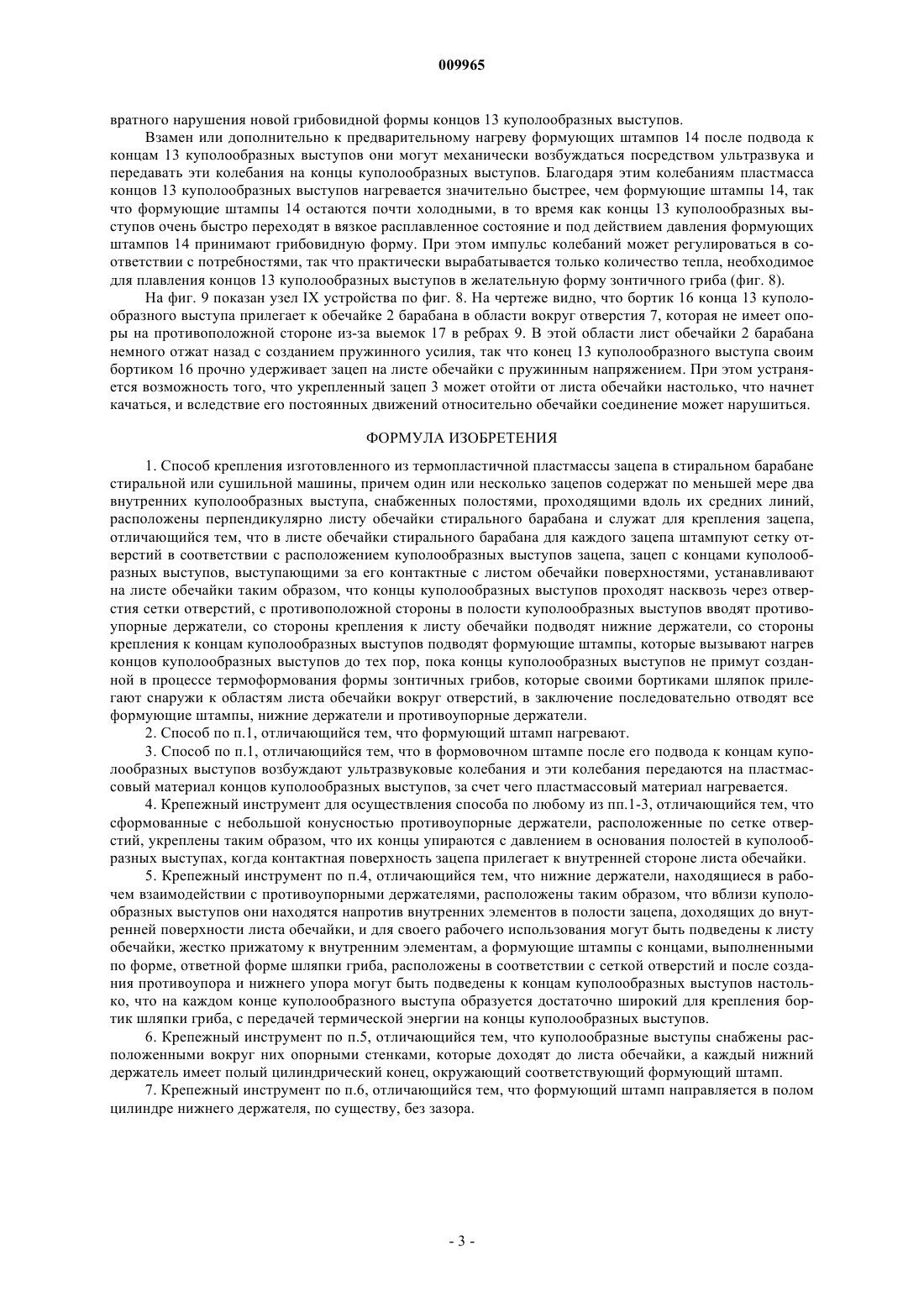 009965

вратного нарушения новой грибовидной формы концов 13 куполообразных выступов.

Взамен или дополнительно к предварительному нагреву формующих штампов 14 после подвода к концам 13 куполообразных выступов они могут механически возбуждаться посредством ультразвука и передавать эти колебания на концы куполообразных выступов. Благодаря этим колебаниям пластмасса концов 13 куполообразных выступов нагревается значительно быстрее, чем формующие штампы 14, так что формующие штампы 14 остаются почти холодными, в то время как концы 13 куполообразных выступов очень быстро переходят в вязкое расплавленное состояние и под действием давления формующих штампов 14 принимают грибовидную форму. При этом импульс колебаний может регулироваться в соответствии с потребностями, так что практически вырабатывается только количество тепла, необходимое для плавления концов 13 куполообразных выступов в желательную форму зонтичного гриба (фиг. 8).

На фиг. 9 показан узел IX устройства по фиг. 8. На чертеже видно, что бортик 16 конца 13 куполообразного выступа прилегает к обечайке 2 барабана в области вокруг отверстия 7, которая не имеет опоры на противоположной стороне из-за выемок 17 в ребрах 9. В этой области лист обечайки 2 барабана немного отжат назад с созданием пружинного усилия, так что конец 13 куполообразного выступа своим бортиком 16 прочно удерживает зацеп на листе обечайки с пружинным напряжением. При этом устраняется возможность того, что укрепленный зацеп 3 может отойти от листа обечайки настолько, что начнет качаться, и вследствие его постоянных движений относительно обечайки соединение может нарушиться.

ФОРМУЛА ИЗОБРЕТЕНИЯ

1. Способ крепления изготовленного из термопластичной пластмассы зацепа в стиральном барабане стиральной или сушильной машины, причем один или несколько зацепов содержат по меньшей мере два внутренних куполообразных выступа, снабженных полостями, проходящими вдоль их средних линий, расположены перпендикулярно листу обечайки стирального барабана и служат для крепления зацепа, отличающийся тем, что в листе обечайки стирального барабана для каждого зацепа штампуют сетку отверстий в соответствии с расположением куполообразных выступов зацепа, зацеп с концами куполообразных выступов, выступающими за его контактные с листом обечайки поверхностями, устанавливают на листе обечайки таким образом, что концы куполообразных выступов проходят насквозь через отверстия сетки отверстий, с противоположной стороны в полости куполообразных выступов вводят противоупорные держатели, со стороны крепления к листу обечайки подводят нижние держатели, со стороны крепления к концам куполообразных выступов подводят формующие штампы, которые вызывают нагрев концов куполообразных выступов до тех пор, пока концы куполообразных выступов не примут созданной в процессе термоформования формы зонтичных грибов, которые своими бортиками шляпок прилегают снаружи к областям листа обечайки вокруг отверстий, в заключение последовательно отводят все формующие штампы, нижние держатели и противоупорные держатели.

2. Способ по п.1, отличающийся тем, что формующий штамп нагревают.

3. Способ по п.1, отличающийся тем, что в формовочном штампе после его подвода к концам куполообразных выступов возбуждают ультразвуковые колебания и эти колебания передаются на пластмассовый материал концов куполообразных выступов, за счет чего пластмассовый материал нагревается.

4. Крепежный инструмент для осуществления способа по любому из пп.1-3, отличающийся тем, что сформованные с небольшой конусностью противоупорные держатели, расположенные по сетке отверстий, укреплены таким образом, что их концы упираются с давлением в основания полостей в куполообразных выступах, когда контактная поверхность зацепа прилегает к внутренней стороне листа обечайки.

5. Крепежный инструмент по п.4, отличающийся тем, что нижние держатели, находящиеся в рабочем взаимодействии с противоупорными держателями, расположены таким образом, что вблизи куполообразных выступов они находятся напротив внутренних элементов в полости зацепа, доходящих до внутренней поверхности листа обечайки, и для своего рабочего использования могут быть подведены к листу обечайки, жестко прижатому к внутренним элементам, а формующие штампы с концами, выполненными по форме, ответной форме шляпки гриба, расположены в соответствии с сеткой отверстий и после создания противоупора и нижнего упора могут быть подведены к концам куполообразных выступов настолько, что на каждом конце куполообразного выступа образуется достаточно широкий для крепления бортик шляпки гриба, с передачей термической энергии на концы куполообразных выступов.

6. Крепежный инструмент по п.5, отличающийся тем, что куполообразные выступы снабжены расположенными вокруг них опорными стенками, которые доходят до листа обечайки, а каждый нижний держатель имеет полый цилиндрический конец, окружающий соответствующий формующий штамп.

7. Крепежный инструмент по п.6, отличающийся тем, что формующий штамп направляется в полом цилиндре нижнего держателя, по существу, без зазора.

- 3 -